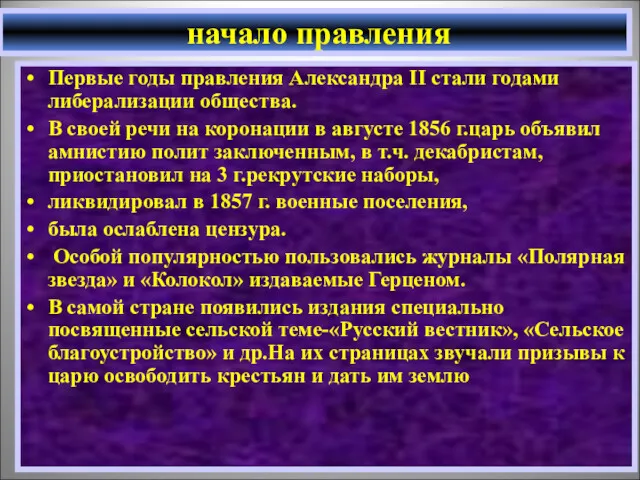 начало правления

• Первые годы правления Александра II стали годами либерализации общества.
• В своей речи на коронации в августе 1856 г.царь объявил амнистию полит заключенным, в т.ч. декабристам, приостановил на 3 г.рекрутские наборы,
• ликвидировал в 1857 г. военные поселения,
• была ослаблена цензура.
• Особой популярностью пользовались журналы «Полярная звезда» и «Колокол» издаваемые Герценом.
• В самой стране появились издания специально посвященные сельской теме-«Русский вестник», «Сельское благоустройство» и др.На их страницах звучали призывы к царю освободить крестьян и дать им землю